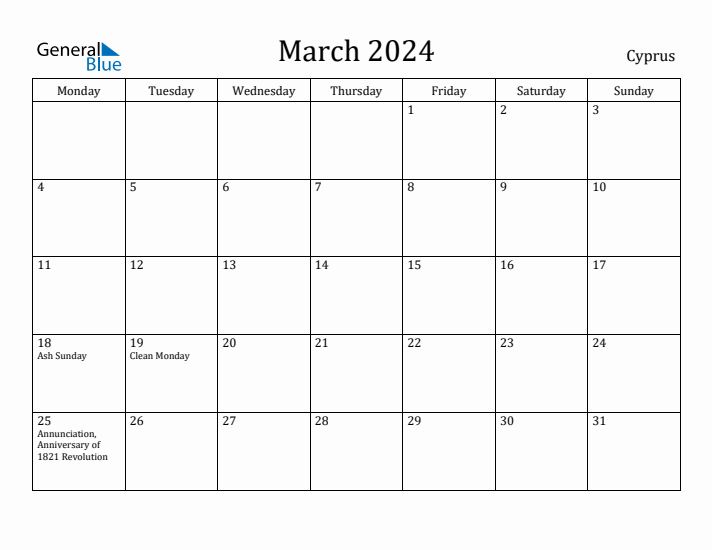 General Blue

March 2024

Cyprus

| Monday | Tuesday | Wednesday | Thursday | Friday | Saturday | Sunday |
|---|---|---|---|---|---|---|
| | | | | 1 | 2 | 3 |
| 4 | 5 | 6 | 7 | 8 | 9 | 10 |
| 11 | 12 | 13 | 14 | 15 | 16 | 17 |
| 18 Ash Sunday | 19 Clean Monday | 20 | 21 | 22 | 23 | 24 |
| 25 Annunciation, Anniversary of 1821 Revolution | 26 | 27 | 28 | 29 | 30 | 31 |